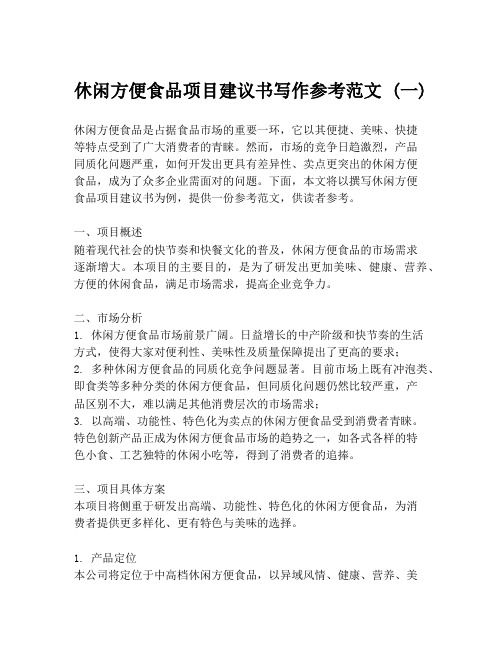 休闲方便食品项目建议书写作参考范文（一）

休闲方便食品是占据食品市场的重要一环，它以其便捷、美味、快捷等特点受到了广大消费者的青睐。然而，市场的竞争日趋激烈，产品同质化问题严重，如何开发出更具有差异性、卖点更突出的休闲方便食品，成为了众多企业需面对的问题。下面，本文将以撰写休闲方便食品项目建议书为例，提供一份参考范文，供读者参考。

一、项目概述
随着现代社会的快节奏和快餐文化的普及，休闲方便食品的市场需求逐渐增大。本项目的主要目的，是为了研发出更加美味、健康、营养、方便的休闲食品，满足市场需求，提高企业竞争力。

二、市场分析
1. 休闲方便食品市场前景广阔。日益增长的中产阶级和快节奏的生活方式，使得大家对便利性、美味性及质量保障提出了更高的要求；
2. 多种休闲方便食品的同质化竞争问题显著。目前市场上既有冲泡类、即食类等多种分类的休闲方便食品，但同质化问题仍然比较严重，产品区别不大，难以满足其他消费层次的市场需求；
3. 以高端、功能性、特色化为卖点的休闲方便食品受到消费者青睐。特色创新产品正成为休闲方便食品市场的趋势之一，如各式各样的特色小食、工艺独特的休闲小吃等，得到了消费者的追捧。

三、项目具体方案
本项目将侧重于研发出高端、功能性、特色化的休闲方便食品，为消费者提供更多样化、更有特色与美味的选择。

1. 产品定位
本公司将定位于中高档休闲方便食品，以异域风情、健康、营养、美